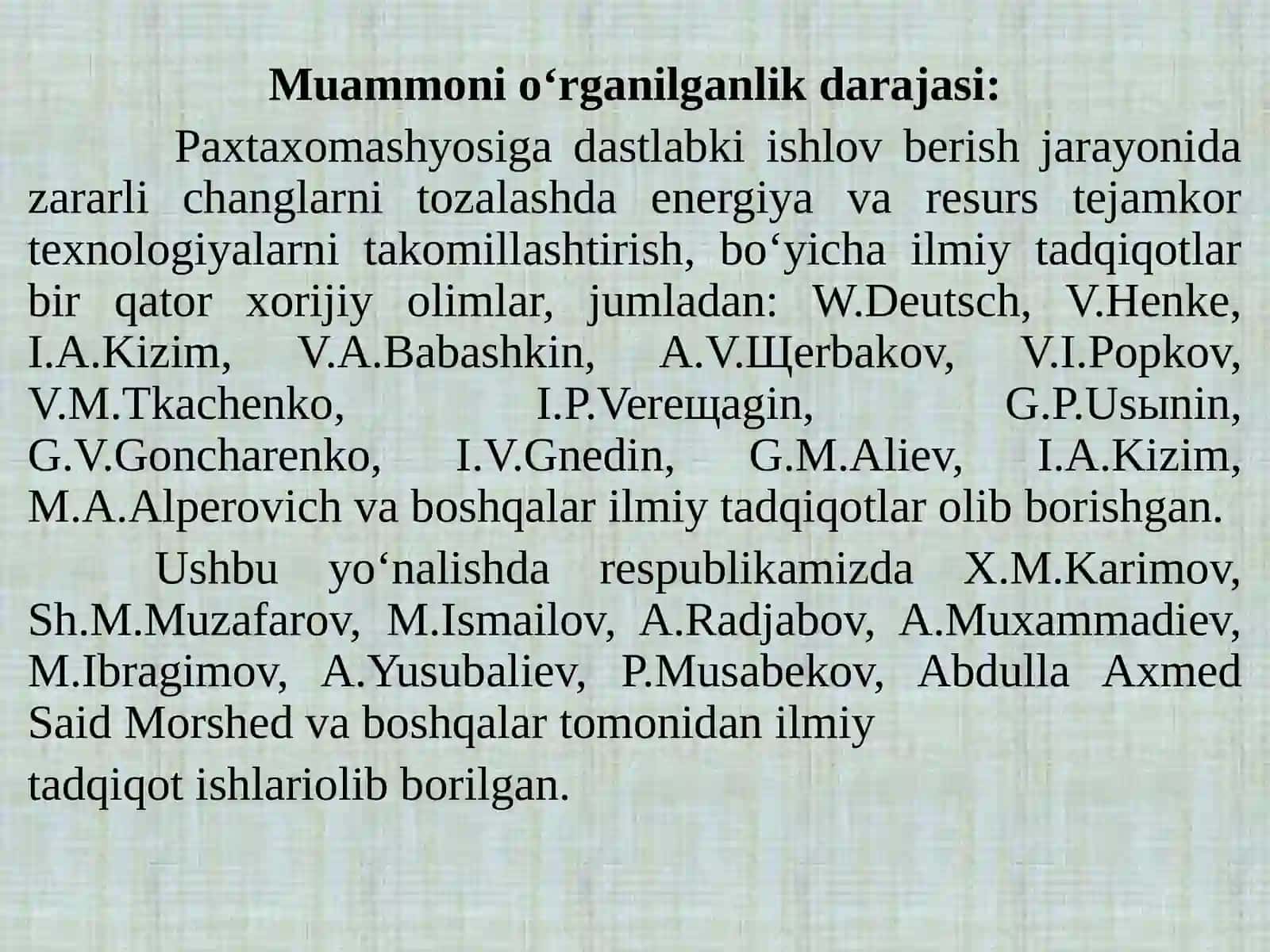 Muammoni o‘rganilganlik darajasi:

Paxtaxomashyosiga dastlabki ishlov berish jarayonida zararli changlarni tozalashda energiya va resurs tejamkor texnologiyalarni takomillashtirish, bo‘yicha ilmiy tadqiqotlar bir qator xorijiy olimlar, jumladan: W.Deutsch, V.Henke, I.A.Kizim, V.A.Babashkin, A.V.Щerbakov, V.I.Popkov, V.M.Tkachenko, I.P.Vereщagin, G.P.Usыnin, G.V.Goncharenko, I.V.Gnedin, G.M.Aliev, I.A.Kizim, M.A.Alperovich va boshqalar ilmiy tadqiqotlar olib borishgan.

Ushbu yo‘nalishda respublikamizda X.M.Karimov, Sh.M.Muzafarov, M.Ismailov, A.Radjabov, A.Muxammadiev, M.Ibragimov, A.Yusubaliev, P.Musabekov, Abdulla Axmed Said Morshed va boshqalar tomonidan ilmiy

tadqiqot ishlariolib borilgan.